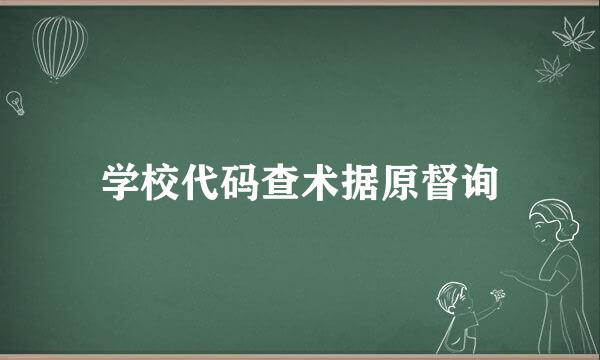 学校代码查术据原督询